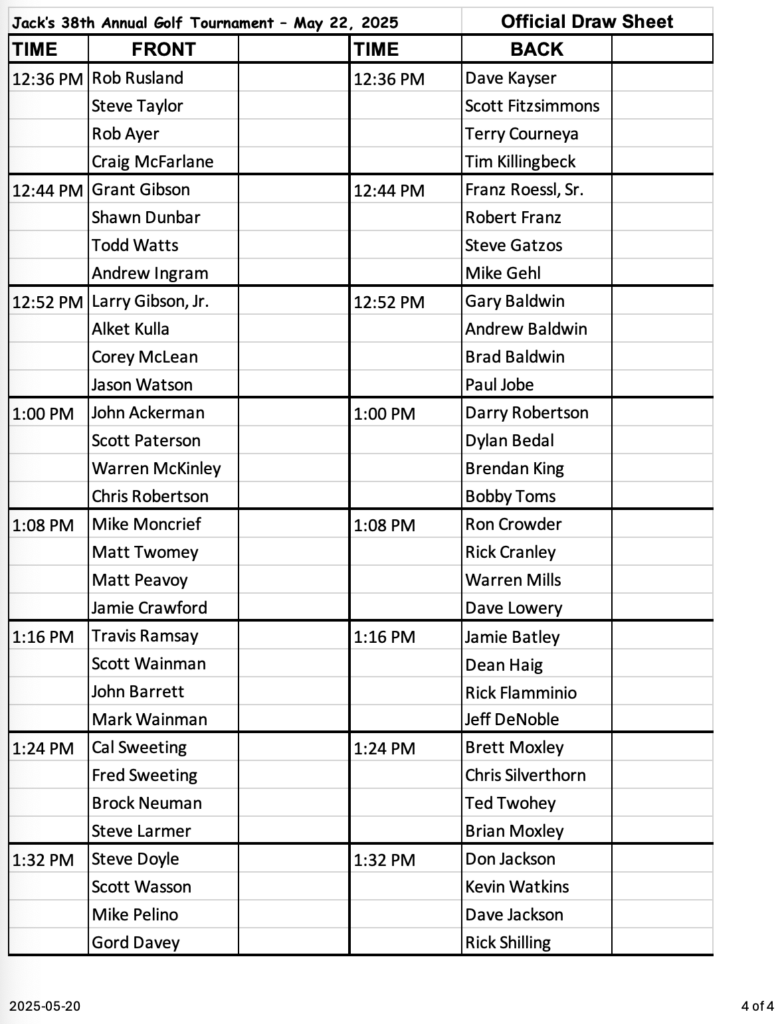 Jack's 38th Annual Golf Tournament - May 22, 2025 Official Draw Sheet

| TIME | FRONT | | TIME | BACK | |
|---|---|---|---|---|---|
| 12:36 PM | Rob Rusland | | 12:36 PM | Dave Kayser | |
| | Steve Taylor | | | Scott Fitzsimmons | |
| | Rob Ayer | | | Terry Courneya | |
| | Craig McFarlane | | | Tim Killingbeck | |
| 12:44 PM | Grant Gibson | | 12:44 PM | Franz Roessl, Sr. | |
| | Shawn Dunbar | | | Robert Franz | |
| | Todd Watts | | | Steve Gatzos | |
| | Andrew Ingram | | | Mike Gehl | |
| 12:52 PM | Larry Gibson, Jr. | | 12:52 PM | Gary Baldwin | |
| | Alket Kulla | | | Andrew Baldwin | |
| | Corey McLean | | | Brad Baldwin | |
| | Jason Watson | | | Paul Jobe | |
| 1:00 PM | John Ackerman | | 1:00 PM | Darry Robertson | |
| | Scott Paterson | | | Dylan Bedal | |
| | Warren McKinley | | | Brendan King | |
| | Chris Robertson | | | Bobby Toms | |
| 1:08 PM | Mike Moncrief | | 1:08 PM | Ron Crowder | |
| | Matt Twomey | | | Rick Cranley | |
| | Matt Peavoy | | | Warren Mills | |
| | Jamie Crawford | | | Dave Lowery | |
| 1:16 PM | Travis Ramsay | | 1:16 PM | Jamie Batley | |
| | Scott Wainman | | | Dean Haig | |
| | John Barrett | | | Rick Flamminio | |
| | Mark Wainman | | | Jeff DeNoble | |
| 1:24 PM | Cal Sweeting | | 1:24 PM | Brett Moxley | |
| | Fred Sweeting | | | Chris Silverthorn | |
| | Brock Neuman | | | Ted Twohey | |
| | Steve Larmer | | | Brian Moxley | |
| 1:32 PM | Steve Doyle | | 1:32 PM | Don Jackson | |
| | Scott Wasson | | | Kevin Watkins | |
| | Mike Pelino | | | Dave Jackson | |
| | Gord Davey | | | Rick Shilling | |

2025-05-20 4 of 4